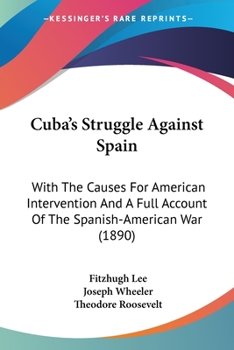 —KESSINGER'S RARE REPRINTS—

Cuba's Struggle Against Spain

With The Causes For American Intervention And A Full Account Of The Spanish-American War (1890)

Fitzhugh Lee
Joseph Wheeler
Theodore Roosevelt